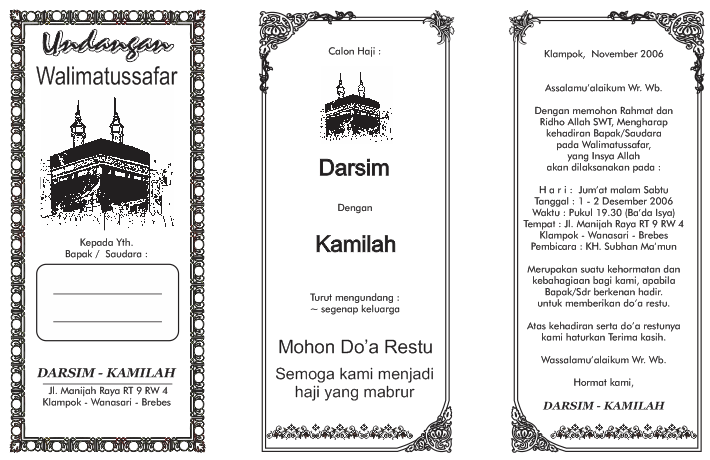 Undangan
Walimatussafar

Kepada Yth.
Bapak / Saudara :

DARSIM - KAMILAH
Jl. Manijah Raya RT 9 RW 4
Klampok - Wanasari - Brebes

Calon Haji :

Darsim

Dengan

Kamilah

Turut mengundang :
~ segenap keluarga

Mohon Do'a Restu

Semoga kami menjadi haji yang mabrur

Klampok, November 2006

Assalamu'alaikum Wr. Wb.

Dengan memohon Rahmat dan Ridho Allah SWT, Mengharap kehadiran Bapak/Saudara pada Walimatussafar, yang Insya Allah akan dilaksanakan pada :

H a r i : Jum'at malam Sabtu
Tanggal : 1 - 2 Desember 2006
Waktu : Pukul 19.30 (Ba'da Isya)
Tempat : Jl. Manijah Raya RT 9 RW 4
Klampok - Wanasari - Brebes
Pembicara : KH. Subhan Ma'mun

Merupakan suatu kehormatan dan kebahagiaan bagi kami, apabila Bapak/Sdr berkenan hadir. untuk memberikan do'a restu.

Atas kehadiran serta do'a restunya kami haturkan Terima kasih.

Wassalamu'alaikum Wr. Wb.

Hormat kami,

DARSIM - KAMILAH